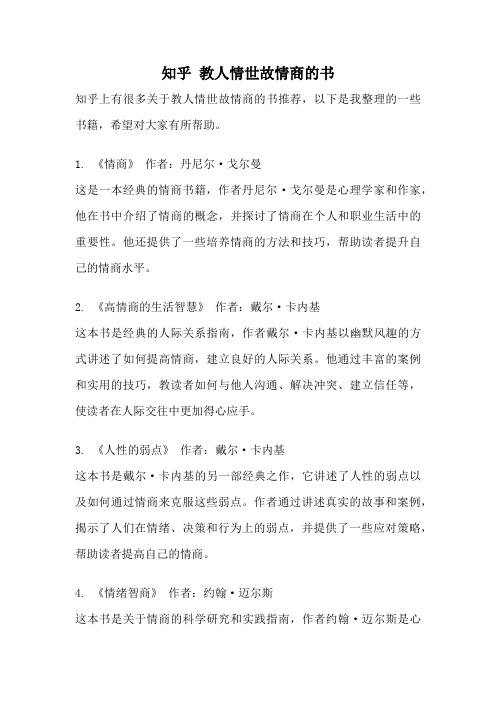 知乎 教人情世故情商的书

知乎上有很多关于教人情世故情商的书推荐，以下是我整理的一些书籍，希望对大家有所帮助。

1. 《情商》 作者：丹尼尔·戈尔曼
这是一本经典的情商书籍，作者丹尼尔·戈尔曼是心理学家和作家，他在书中介绍了情商的概念，并探讨了情商在个人和职业生活中的重要性。他还提供了一些培养情商的方法和技巧，帮助读者提升自己的情商水平。

2. 《高情商的生活智慧》 作者：戴尔·卡内基
这本书是经典的人际关系指南，作者戴尔·卡内基以幽默风趣的方式讲述了如何提高情商，建立良好的人际关系。他通过丰富的案例和实用的技巧，教读者如何与他人沟通、解决冲突、建立信任等，使读者在人际交往中更加得心应手。

3. 《人性的弱点》 作者：戴尔·卡内基
这本书是戴尔·卡内基的另一部经典之作，它讲述了人性的弱点以及如何通过情商来克服这些弱点。作者通过讲述真实的故事和案例，揭示了人们在情绪、决策和行为上的弱点，并提供了一些应对策略，帮助读者提高自己的情商。

4. 《情绪智商》 作者：约翰·迈尔斯
这本书是关于情商的科学研究和实践指南，作者约翰·迈尔斯是心